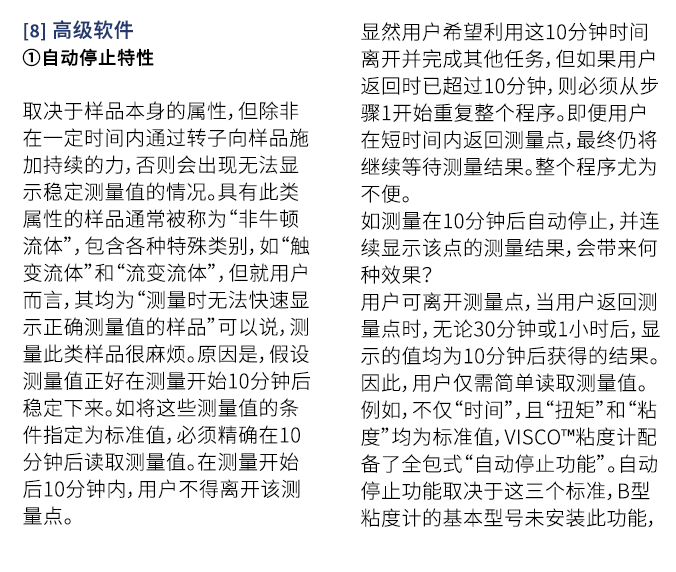 [8] 高级软件
①自动停止特性

取决于样品本身的属性，但除非在一定时间内通过转子向样品施加持续的力，否则会出现无法显示稳定测量值的情况。具有此类属性的样品通常被称为“非牛顿流体”，包含各种特殊类别，如“触变流体”和“流变流体”，但就用户而言，其均为“测量时无法快速显示正确测量值的样品”可以说，测量此类样品很麻烦。原因是，假设测量值正好在测量开始10分钟后稳定下来。如将这些测量值的条件指定为标准值，必须精确在10分钟后读取测量值。在测量开始后10分钟内，用户不得离开该测量点。

显然用户希望利用这10分钟时间离开并完成其他任务，但如果用户返回时已超过10分钟，则必须从步骤1开始重复整个程序。即便用户在短时间内返回测量点，最终仍将继续等待测量结果。整个程序尤为不便。
如测量在10分钟后自动停止，并连续显示该点的测量结果，会带来何种效果？
用户可离开测量点，当用户返回测量点时，无论30分钟或1小时后，显示的值均为10分钟后获得的结果。因此，用户仅需简单读取测量值。例如，不仅“时间”，且“扭矩”和“粘度”均为标准值，VISCO™粘度计配备了全包式“自动停止功能”。自动停止功能取决于这三个标准，B型粘度计的基本型号未安装此功能，